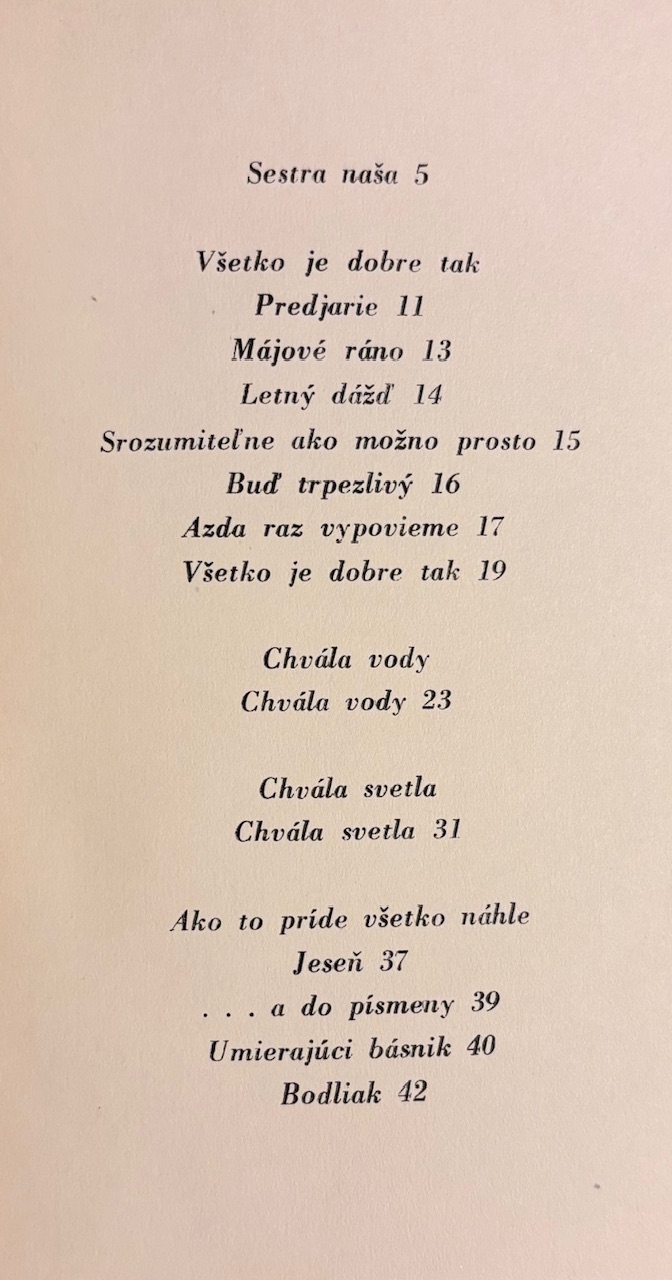 Sestra naša 5

Všetko je dobre tak
Predjarie 11
Májové ráno 13
Letný dážď 14
Srozumiteľne ako možno prosto 15
Buď trpezlivý 16
Azda raz vypovieme 17
Všetko je dobre tak 19

Chvála vody
Chvála vody 23

Chvála svetla
Chvála svetla 31

Ako to príde všetko náhle
Jeseň 37
. . . a do písmeny 39
Umierajúci básnik 40
Bodliak 42